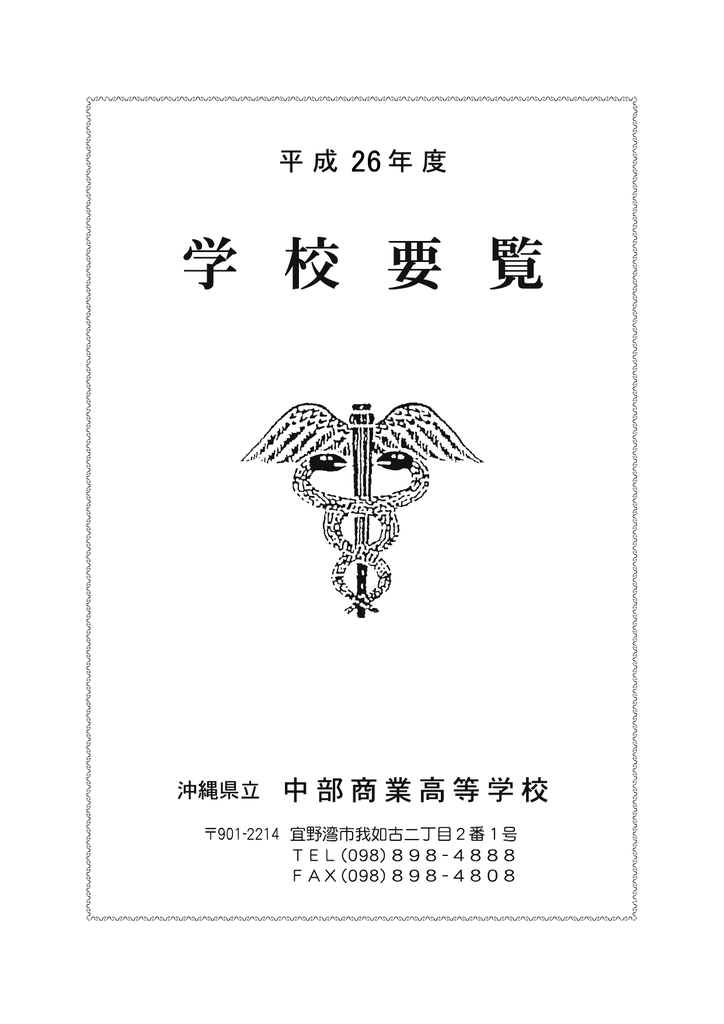 平成26年度

学校要覧

沖縄県立 中部商業高等学校

〒901-2214 宜野湾市我如古二丁目2番1号
TEL(098)898-4888
FAX(098)898-4808